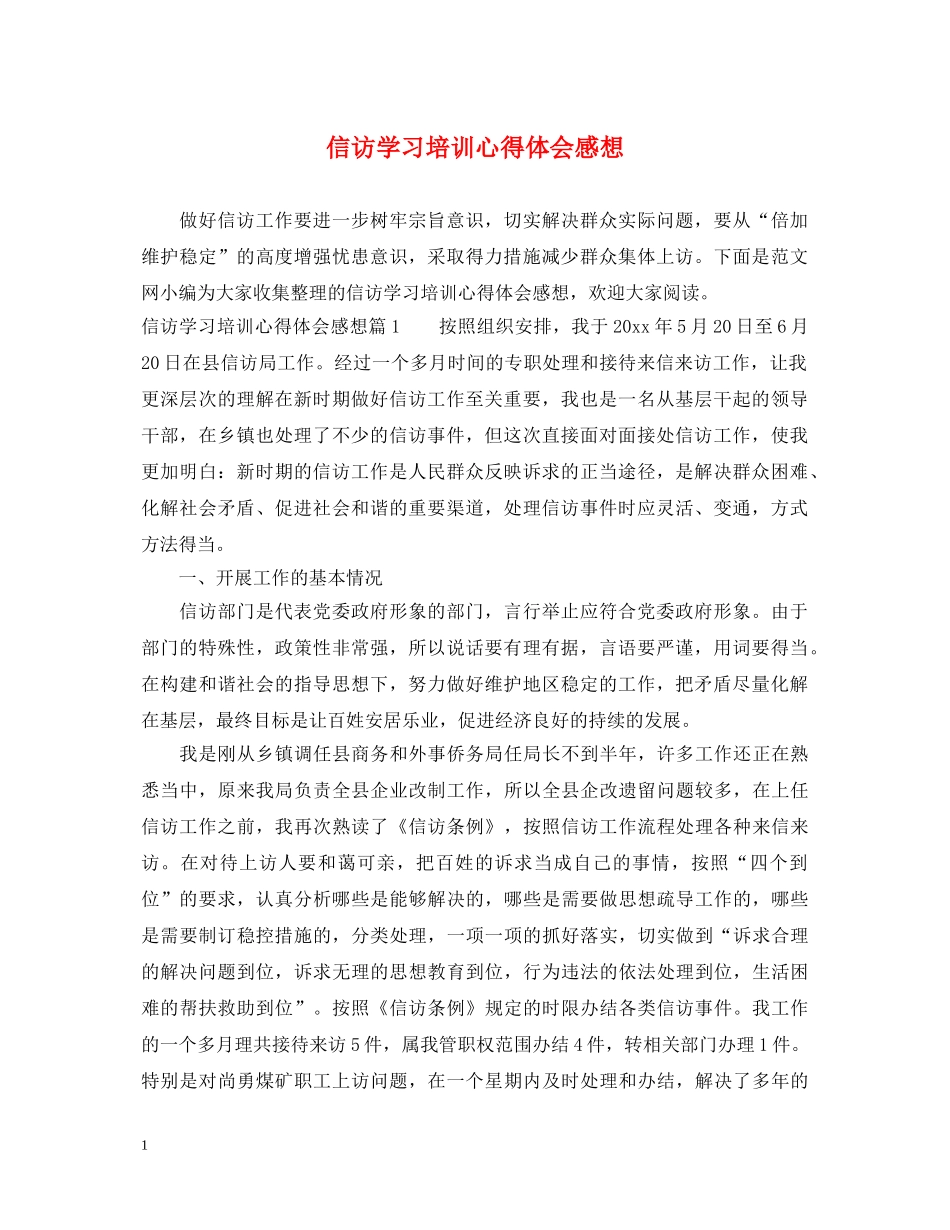 信访学习培训心得体会感想

做好信访工作要进一步树牢宗旨意识，切实解决群众实际问题，要从“倍加维护稳定”的高度增强忧患意识，采取得力措施减少群众集体上访。下面是范文网小编为大家收集整理的信访学习培训心得体会感想，欢迎大家阅读。

信访学习培训心得体会感想篇1　　按照组织安排，我于20xx年5月20日至6月20日在县信访局工作。经过一个多月时间的专职处理和接待来信来访工作，让我更深层次的理解在新时期做好信访工作至关重要，我也是一名从基层干起的领导干部，在乡镇也处理了不少的信访事件，但这次直接面对面接处信访工作，使我更加明白：新时期的信访工作是人民群众反映诉求的正当途径，是解决群众困难、化解社会矛盾、促进社会和谐的重要渠道，处理信访事件时应灵活、变通，方式方法得当。

一、开展工作的基本情况

信访部门是代表党委政府形象的部门，言行举止应符合党委政府形象。由于部门的特殊性，政策性非常强，所以说话要有理有据，言语要严谨，用词要得当。在构建和谐社会的指导思想下，努力做好维护地区稳定的工作，把矛盾尽量化解在基层，最终目标是让百姓安居乐业，促进经济良好的持续的发展。

我是刚从乡镇调任县商务和外事侨务局任局长不到半年，许多工作还正在熟悉当中，原来我局负责全县企业改制工作，所以全县企改遗留问题较多，在上任信访工作之前，我再次熟读了《信访条例》，按照信访工作流程处理各种来信来访。在对待上访人要和蔼可亲，把百姓的诉求当成自己的事情，按照“四个到位”的要求，认真分析哪些是能够解决的，哪些是需要做思想疏导工作的，哪些是需要制订稳控措施的，分类处理，一项一项的抓好落实，切实做到“诉求合理的解决问题到位，诉求无理的思想教育到位，行为违法的依法处理到位，生活困难的帮扶救助到位”。按照《信访条例》规定的时限办结各类信访事件。我工作的一个多月理共接待来访5件，属我管职权范围办结4件，转相关部门办理1件。特别是对尚勇煤矿职工上访问题，在一个星期内及时处理和办结，解决了多年的

1